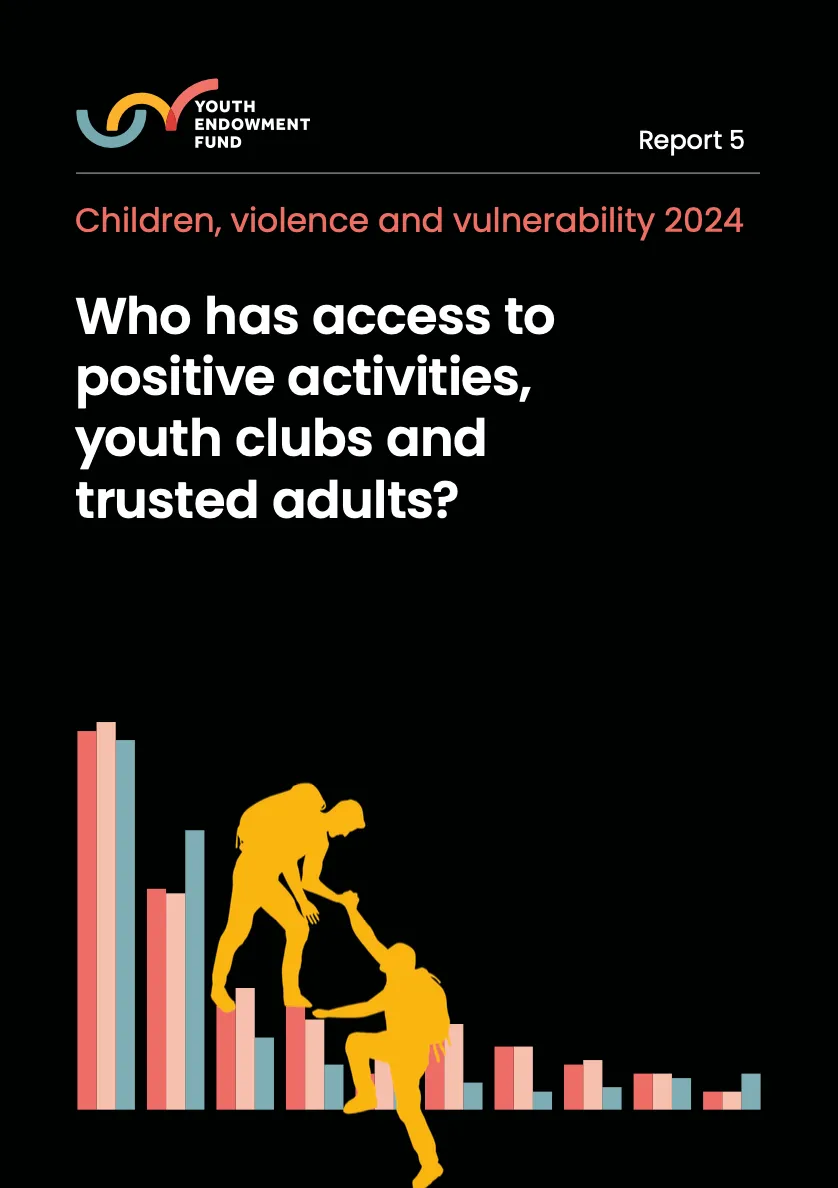 YOUTH
ENDOWMENT
FUND

Report 5

Children, violence and vulnerability 2024

Who has access to positive activities, youth clubs and trusted adults?